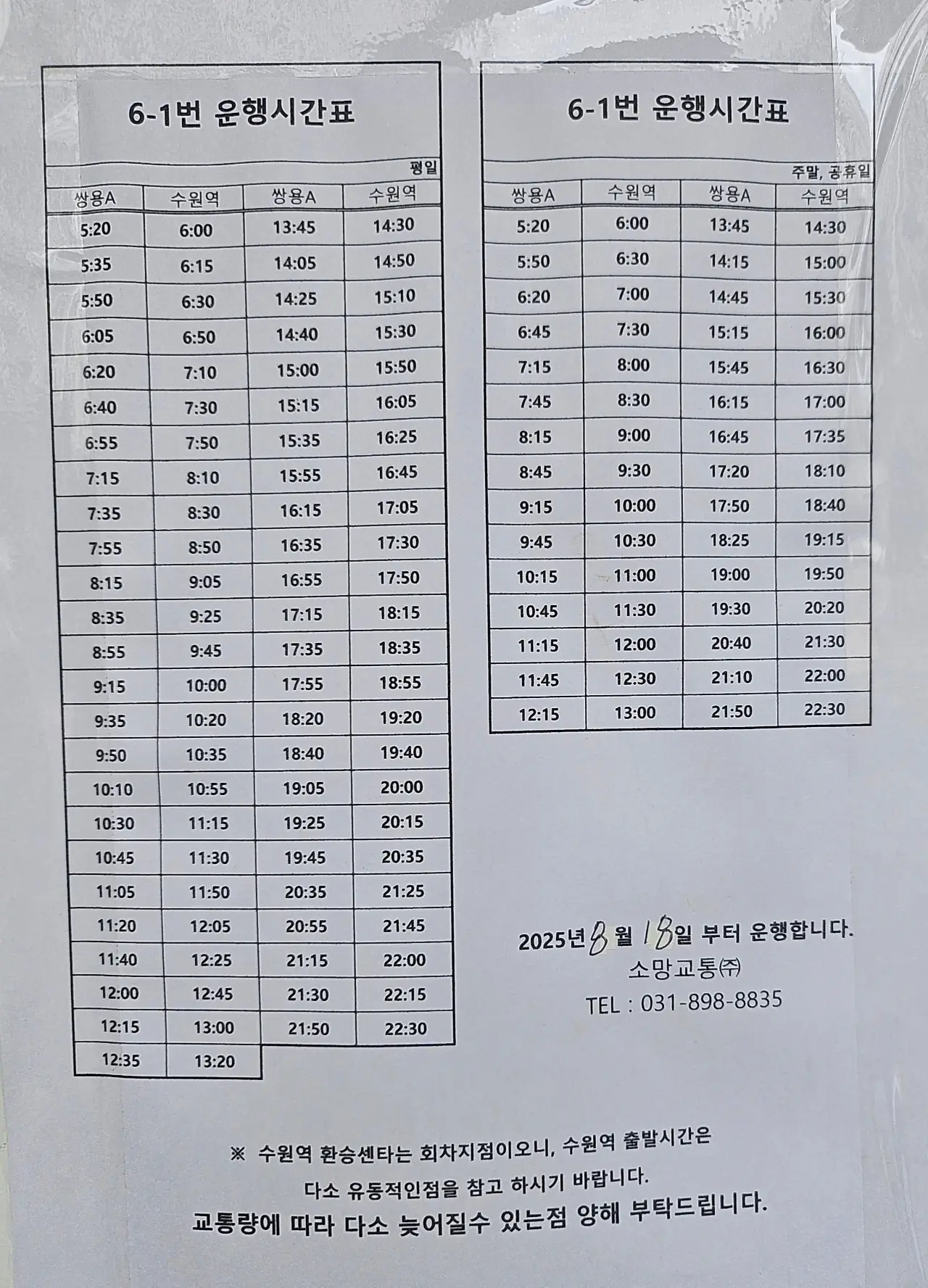 6-1번 운행시간표

평일

| 쌍용A | 수원역 | 쌍용A | 수원역 |
|---|---|---|---|
| 5:20 | 6:00 | 13:45 | 14:30 |
| 5:35 | 6:15 | 14:05 | 14:50 |
| 5:50 | 6:30 | 14:25 | 15:10 |
| 6:05 | 6:50 | 14:40 | 15:30 |
| 6:20 | 7:10 | 15:00 | 15:50 |
| 6:40 | 7:30 | 15:15 | 16:05 |
| 6:55 | 7:50 | 15:35 | 16:25 |
| 7:15 | 8:10 | 15:55 | 16:45 |
| 7:35 | 8:30 | 16:15 | 17:05 |
| 7:55 | 8:50 | 16:35 | 17:30 |
| 8:15 | 9:05 | 16:55 | 17:50 |
| 8:35 | 9:25 | 17:15 | 18:15 |
| 8:55 | 9:45 | 17:35 | 18:35 |
| 9:15 | 10:00 | 17:55 | 18:55 |
| 9:35 | 10:20 | 18:20 | 19:20 |
| 9:50 | 10:35 | 18:40 | 19:40 |
| 10:10 | 10:55 | 19:05 | 20:00 |
| 10:30 | 11:15 | 19:25 | 20:15 |
| 10:45 | 11:30 | 19:45 | 20:35 |
| 11:05 | 11:50 | 20:35 | 21:25 |
| 11:20 | 12:05 | 20:55 | 21:45 |
| 11:40 | 12:25 | 21:15 | 22:00 |
| 12:00 | 12:45 | 21:30 | 22:15 |
| 12:15 | 13:00 | 21:50 | 22:30 |
| 12:35 | 13:20 | | |

6-1번 운행시간표

주말, 공휴일

| 쌍용A | 수원역 | 쌍용A | 수원역 |
|---|---|---|---|
| 5:20 | 6:00 | 13:45 | 14:30 |
| 5:50 | 6:30 | 14:15 | 15:00 |
| 6:20 | 7:00 | 14:45 | 15:30 |
| 6:45 | 7:30 | 15:15 | 16:00 |
| 7:15 | 8:00 | 15:45 | 16:30 |
| 7:45 | 8:30 | 16:15 | 17:00 |
| 8:15 | 9:00 | 16:45 | 17:35 |
| 8:45 | 9:30 | 17:20 | 18:10 |
| 9:15 | 10:00 | 17:50 | 18:40 |
| 9:45 | 10:30 | 18:25 | 19:15 |
| 10:15 | 11:00 | 19:00 | 19:50 |
| 10:45 | 11:30 | 19:30 | 20:20 |
| 11:15 | 12:00 | 20:40 | 21:30 |
| 11:45 | 12:30 | 21:10 | 22:00 |
| 12:15 | 13:00 | 21:50 | 22:30 |

2025년 8 월 18일 부터 운행합니다.
소망교통㈜
TEL : 031-898-8835

※ 수원역 환승센타는 회차지점이오니, 수원역 출발시간은
다소 유동적인점을 참고 하시기 바랍니다.
교통량에 따라 다소 늦어질수 있는점 양해 부탁드립니다.